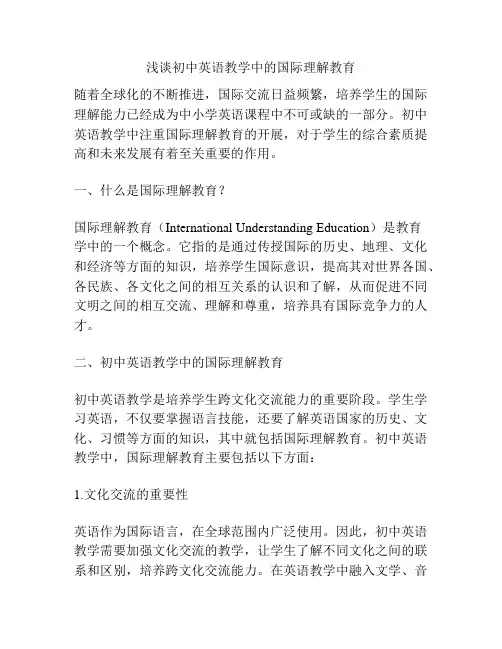 浅谈初中英语教学中的国际理解教育

随着全球化的不断推进，国际交流日益频繁，培养学生的国际理解能力已经成为中小学英语课程中不可或缺的一部分。初中英语教学中注重国际理解教育的开展，对于学生的综合素质提高和未来发展有着至关重要的作用。

一、什么是国际理解教育？

国际理解教育（International Understanding Education）是教育学中的一个概念。它指的是通过传授国际的历史、地理、文化和经济等方面的知识，培养学生国际意识，提高其对世界各国、各民族、各文化之间的相互关系的认识和了解，从而促进不同文明之间的相互交流、理解和尊重，培养具有国际竞争力的人才。

二、初中英语教学中的国际理解教育

初中英语教学是培养学生跨文化交流能力的重要阶段。学生学习英语，不仅要掌握语言技能，还要了解英语国家的历史、文化、习惯等方面的知识，其中就包括国际理解教育。初中英语教学中，国际理解教育主要包括以下方面：

1.文化交流的重要性

英语作为国际语言，在全球范围内广泛使用。因此，初中英语教学需要加强文化交流的教学，让学生了解不同文化之间的联系和区别，培养跨文化交流能力。在英语教学中融入文学、音